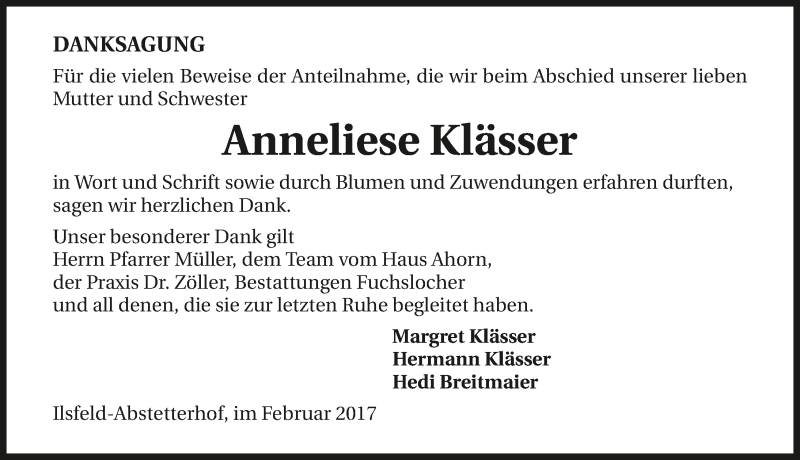 DANKSAGUNG

Für die vielen Beweise der Anteilnahme, die wir beim Abschied unserer lieben Mutter und Schwester

Anneliese Klässer

in Wort und Schrift sowie durch Blumen und Zuwendungen erfahren durften, sagen wir herzlichen Dank.

Unser besonderer Dank gilt
Herrn Pfarrer Müller, dem Team vom Haus Ahorn,
der Praxis Dr. Zöller, Bestattungen Fuchslocher
und all denen, die sie zur letzten Ruhe begleitet haben.

Margret Klässer
Hermann Klässer
Hedi Breitmaier

Ilsfeld-Abstetterhof, im Februar 2017